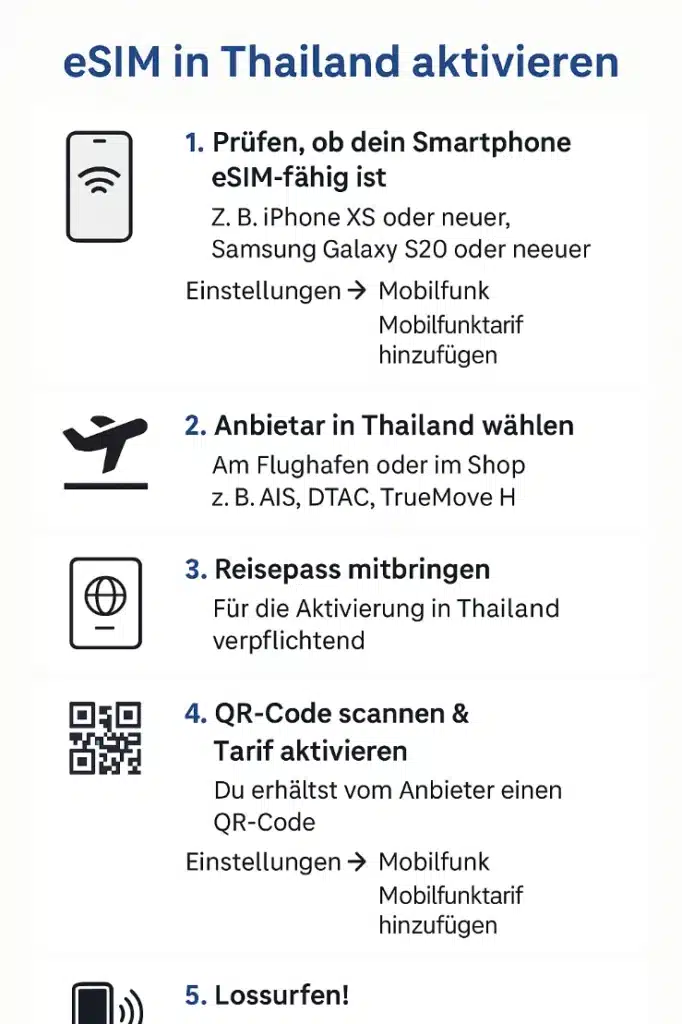 eSIM in Thailand aktivieren

1. Prüfen, ob dein Smartphone eSIM-fähig ist

Z. B. iPhone XS oder neuer, Samsung Galaxy S20 oder neeuer

Einstellungen → Mobilfunk Mobilfunktarif hinzufügen

2. Anbietar in Thailand wählen

Am Flughafen oder im Shop z. B. AIS, DTAC, TrueMove H

3. Reisepass mitbringen

Für die Aktivierung in Thailand verpflichtend

4. QR-Code scannen & Tarif aktivieren

Du erhältst vom Anbieter einen QR-Code

Einstellungen → Mobilfunk Mobilfunktarif hinzufügen

5. Lossurfen!